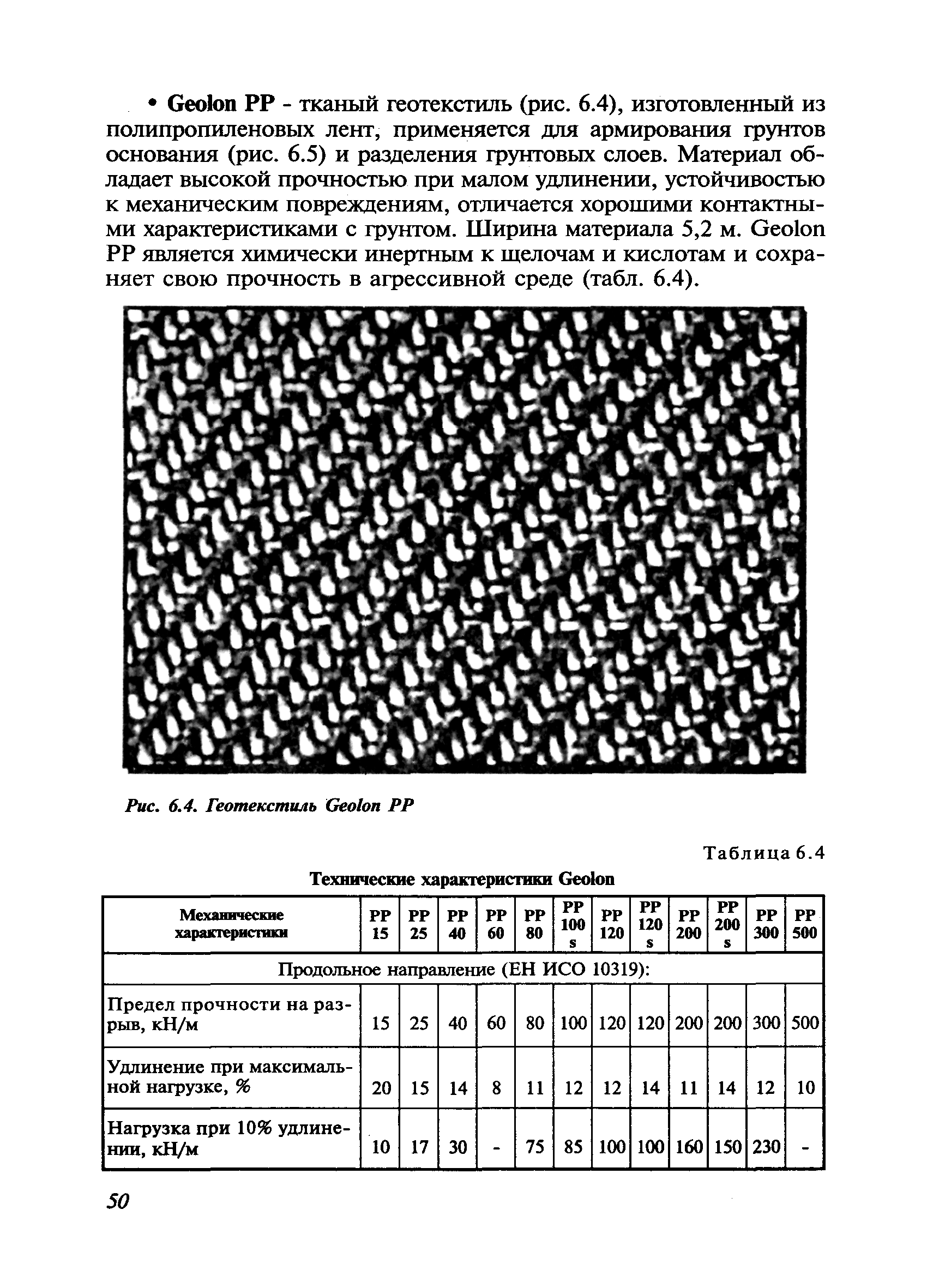 • Geolon PP - тканый геотекстиль (рис. 6.4), изготовленный из полипропиленовых лент, применяется для армирования грунтов основания (рис. 6.5) и разделения грунтовых слоев. Материал обладает высокой прочностью при малом удлинении, устойчивостью к механическим повреждениям, отличается хорошими контактными характеристиками с грунтом. Ширина материала 5,2 м. Geolon PP является химически инертным к щелочам и кислотам и сохраняет свою прочность в агрессивной среде (табл. 6.4).

Рис. 6.4. Геотекстиль Geolon PP

Таблица 6.4

Технические характеристики Geolon

| Механические характеристики | PP 15 | PP 25 | PP 40 | PP 60 | PP 80 | PP 100 s | PP 120 | PP 120 s | PP 200 | PP 200 s | PP 300 | PP 500 |
|---|---|---|---|---|---|---|---|---|---|---|---|---|
| Продольное направление (ЕН ИСО 10319): | | | | | | | | | | | | |
| Предел прочности на разрыв, кН/м | 15 | 25 | 40 | 60 | 80 | 100 | 120 | 120 | 200 | 200 | 300 | 500 |
| Удлинение при максимальной нагрузке, % | 20 | 15 | 14 | 8 | 11 | 12 | 12 | 14 | 11 | 14 | 12 | 10 |
| Нагрузка при 10% удлинении, кН/м | 10 | 17 | 30 | - | 75 | 85 | 100 | 100 | 160 | 150 | 230 | - |

50